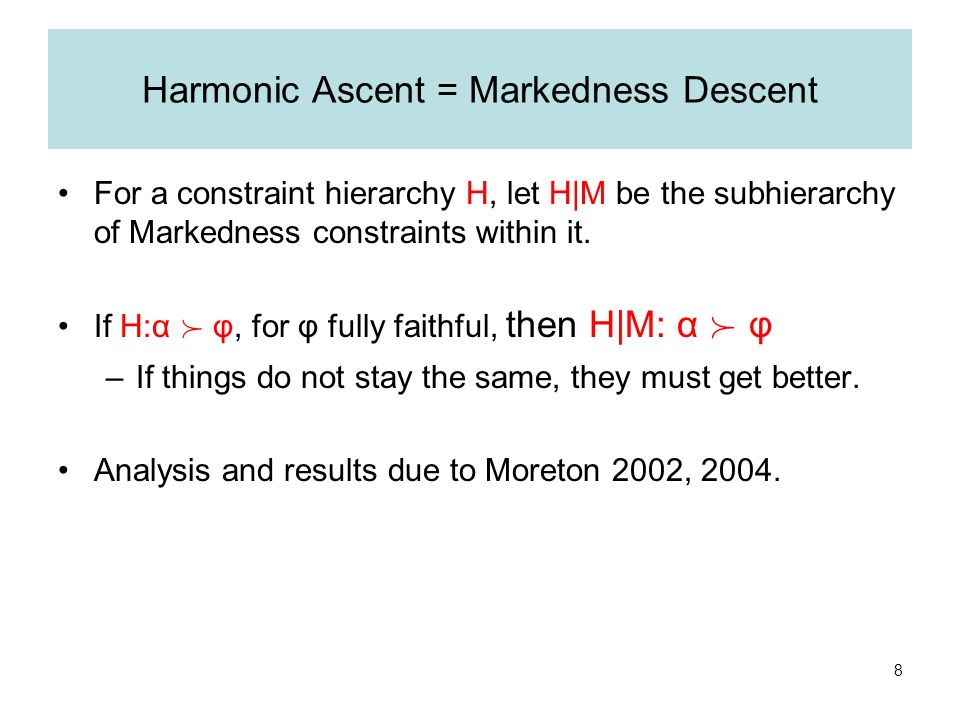 Harmonic Ascent = Markedness Descent

• For a constraint hierarchy H, let H|M be the subhierarchy of Markedness constraints within it.

• If H:α $\succ$ φ, for φ fully faithful, then H|M: α $\succ$ φ

– If things do not stay the same, they must get better.

• Analysis and results due to Moreton 2002, 2004.

8